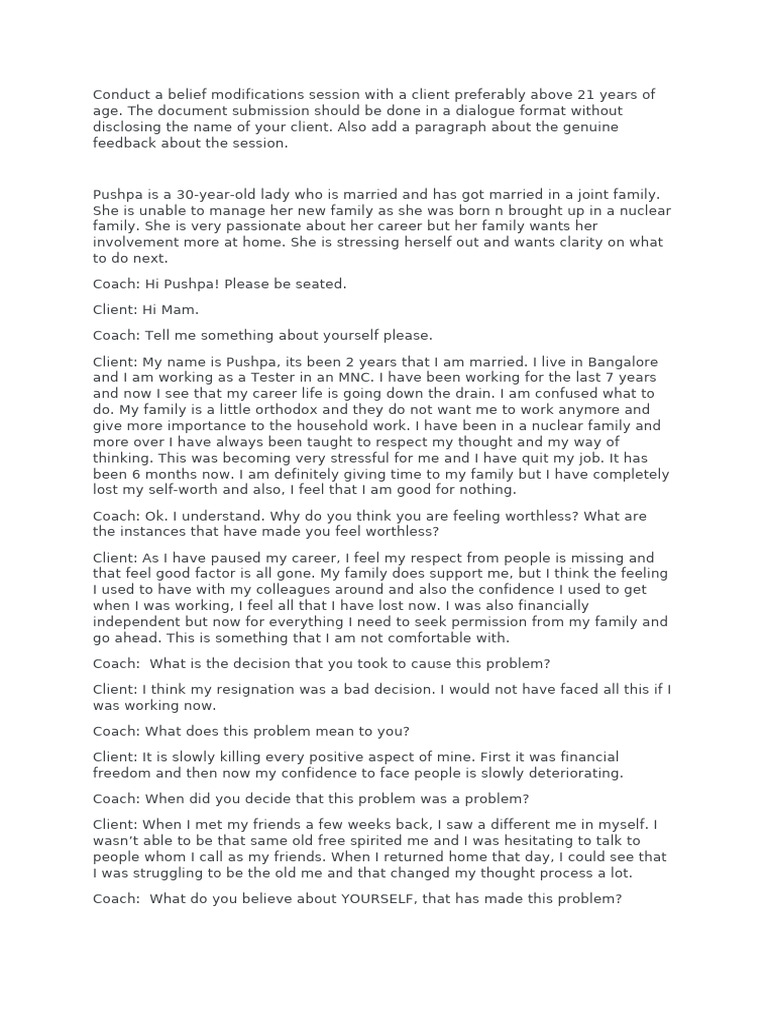 Conduct a belief modifications session with a client preferably above 21 years of age. The document submission should be done in a dialogue format without disclosing the name of your client. Also add a paragraph about the genuine feedback about the session.

Pushpa is a 30-year-old lady who is married and has got married in a joint family. She is unable to manage her new family as she was born n brought up in a nuclear family. She is very passionate about her career but her family wants her involvement more at home. She is stressing herself out and wants clarity on what to do next.

Coach: Hi Pushpa! Please be seated.

Client: Hi Mam.

Coach: Tell me something about yourself please.

Client: My name is Pushpa, its been 2 years that I am married. I live in Bangalore and I am working as a Tester in an MNC. I have been working for the last 7 years and now I see that my career life is going down the drain. I am confused what to do. My family is a little orthodox and they do not want me to work anymore and give more importance to the household work. I have been in a nuclear family and more over I have always been taught to respect my thought and my way of thinking. This was becoming very stressful for me and I have quit my job. It has been 6 months now. I am definitely giving time to my family but I have completely lost my self-worth and also, I feel that I am good for nothing.

Coach: Ok. I understand. Why do you think you are feeling worthless? What are the instances that have made you feel worthless?

Client: As I have paused my career, I feel my respect from people is missing and that feel good factor is all gone. My family does support me, but I think the feeling I used to have with my colleagues around and also the confidence I used to get when I was working, I feel all that I have lost now. I was also financially independent but now for everything I need to seek permission from my family and go ahead. This is something that I am not comfortable with.

Coach: What is the decision that you took to cause this problem?

Client: I think my resignation was a bad decision. I would not have faced all this if I was working now.

Coach: What does this problem mean to you?

Client: It is slowly killing every positive aspect of mine. First it was financial freedom and then now my confidence to face people is slowly deteriorating.

Coach: When did you decide that this problem was a problem?

Client: When I met my friends a few weeks back, I saw a different me in myself. I wasn't able to be that same old free spirited me and I was hesitating to talk to people whom I call as my friends. When I returned home that day, I could see that I was struggling to be the old me and that changed my thought process a lot.

Coach: What do you believe about YOURSELF, that has made this problem?